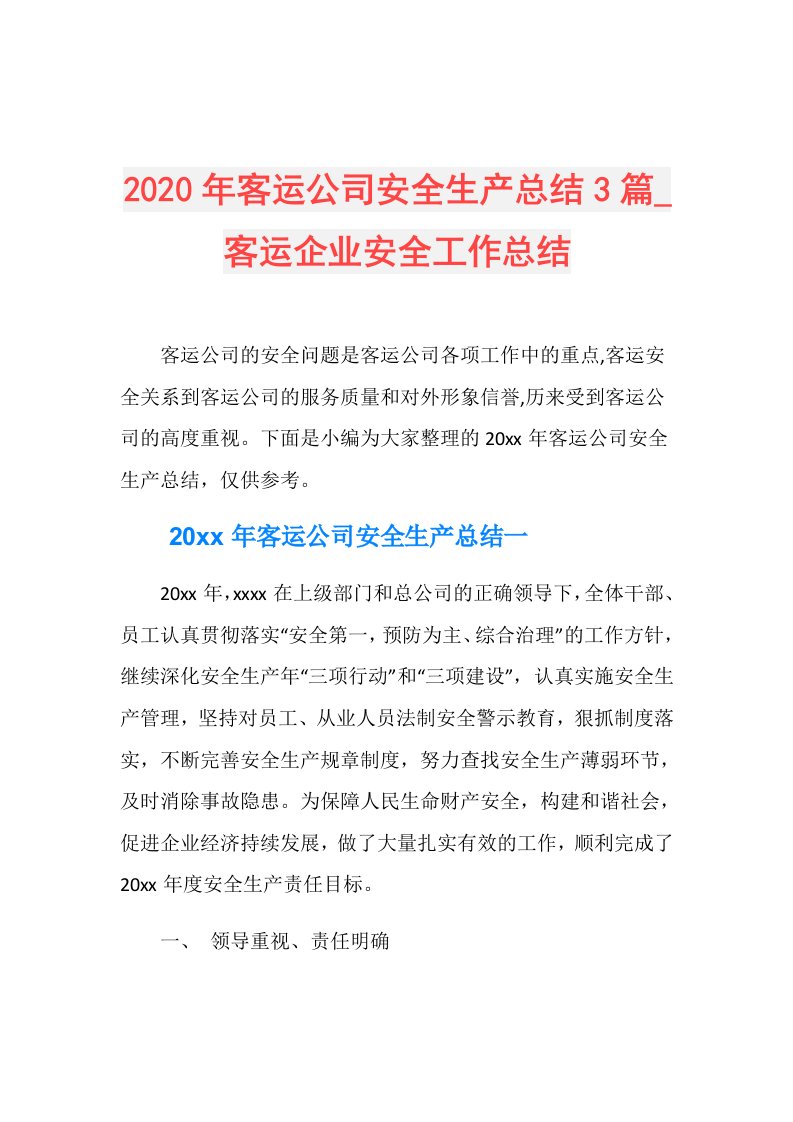 2020年客运公司安全生产总结3篇_客运企业安全工作总结

客运公司的安全问题是客运公司各项工作中的重点,客运安全关系到客运公司的服务质量和对外形象信誉,历来受到客运公司的高度重视。下面是小编为大家整理的20xx年客运公司安全生产总结，仅供参考。

20xx年客运公司安全生产总结一

20xx年，xxxx在上级部门和总公司的正确领导下，全体干部、员工认真贯彻落实“安全第一，预防为主、综合治理”的工作方针，继续深化安全生产年“三项行动”和“三项建设”，认真实施安全生产管理，坚持对员工、从业人员法制安全警示教育，狠抓制度落实，不断完善安全生产规章制度，努力查找安全生产薄弱环节，及时消除事故隐患。为保障人民生命财产安全，构建和谐社会，促进企业经济持续发展，做了大量扎实有效的工作，顺利完成了20xx年度安全生产责任目标。

一、 领导重视、责任明确